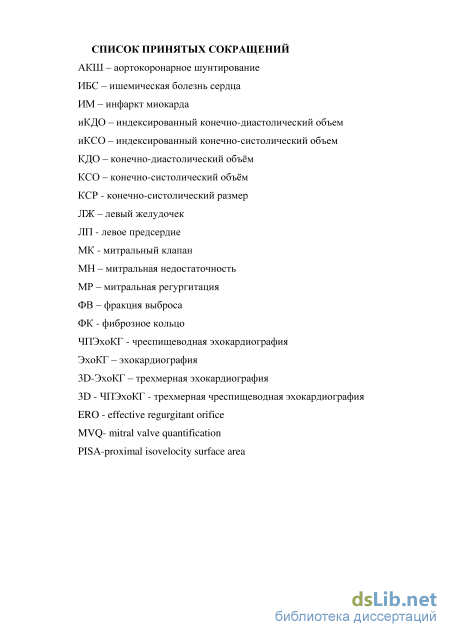 СПИСОК ПРИНЯТЫХ СОКРАЩЕНИЙ

АКШ – аортокоронарное шунтирование

ИБС – ишемическая болезнь сердца

ИМ – инфаркт миокарда

иКДО – индексированный конечно-диастолический объем

иКСО – индексированный конечно-систолический объем

КДО – конечно-диастолический объём

КСО – конечно-систолический объём

КСР - конечно-систолический размер

ЛЖ – левый желудочек

ЛП - левое предсердие

МК - митральный клапан

МН – митральная недостаточность

МР – митральная регургитация

ФВ – фракция выброса

ФК - фиброзное кольцо

ЧПЭхоКГ - чреспищеводная эхокардиография

ЭхоКГ – эхокардиография

3D-ЭхоКГ – трехмерная эхокардиография

3D - ЧПЭхоКГ - трехмерная чреспищеводная эхокардиография

ERO - effective regurgitant orifice

MVQ- mitral valve quantification

PISA-proximal isovelocity surface area

dsLib.net
библиотека диссертаций